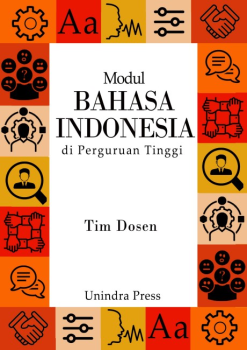 Aa

Modul
BAHASA
INDONESIA
di Perguruan Tinggi

Tim Dosen

Unindra Press

Aa